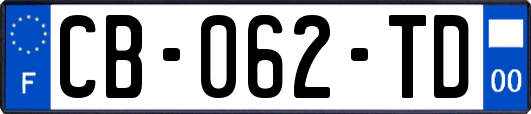 F

CB-062-TD

00